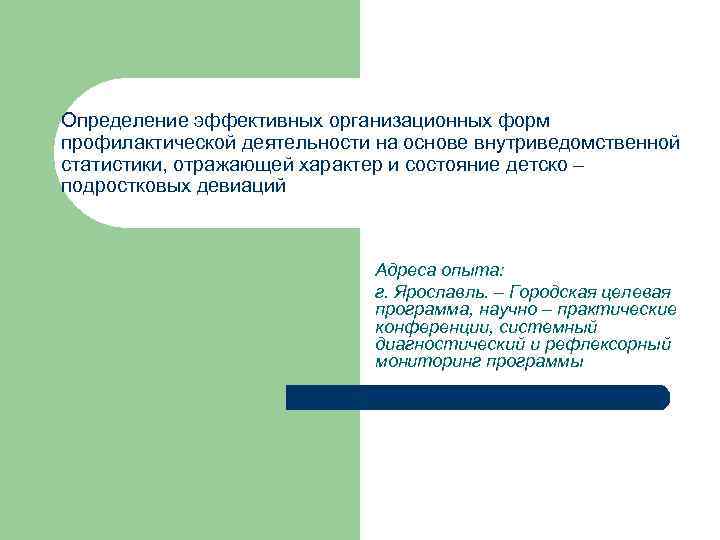 Определение эффективных организационных форм профилактической деятельности на основе внутриведомственной статистики, отражающей характер и состояние детско – подростковых девиаций

Адреса опыта:
г. Ярославль. – Городская целевая программа, научно – практические конференции, системный диагностический и рефлексорный мониторинг программы